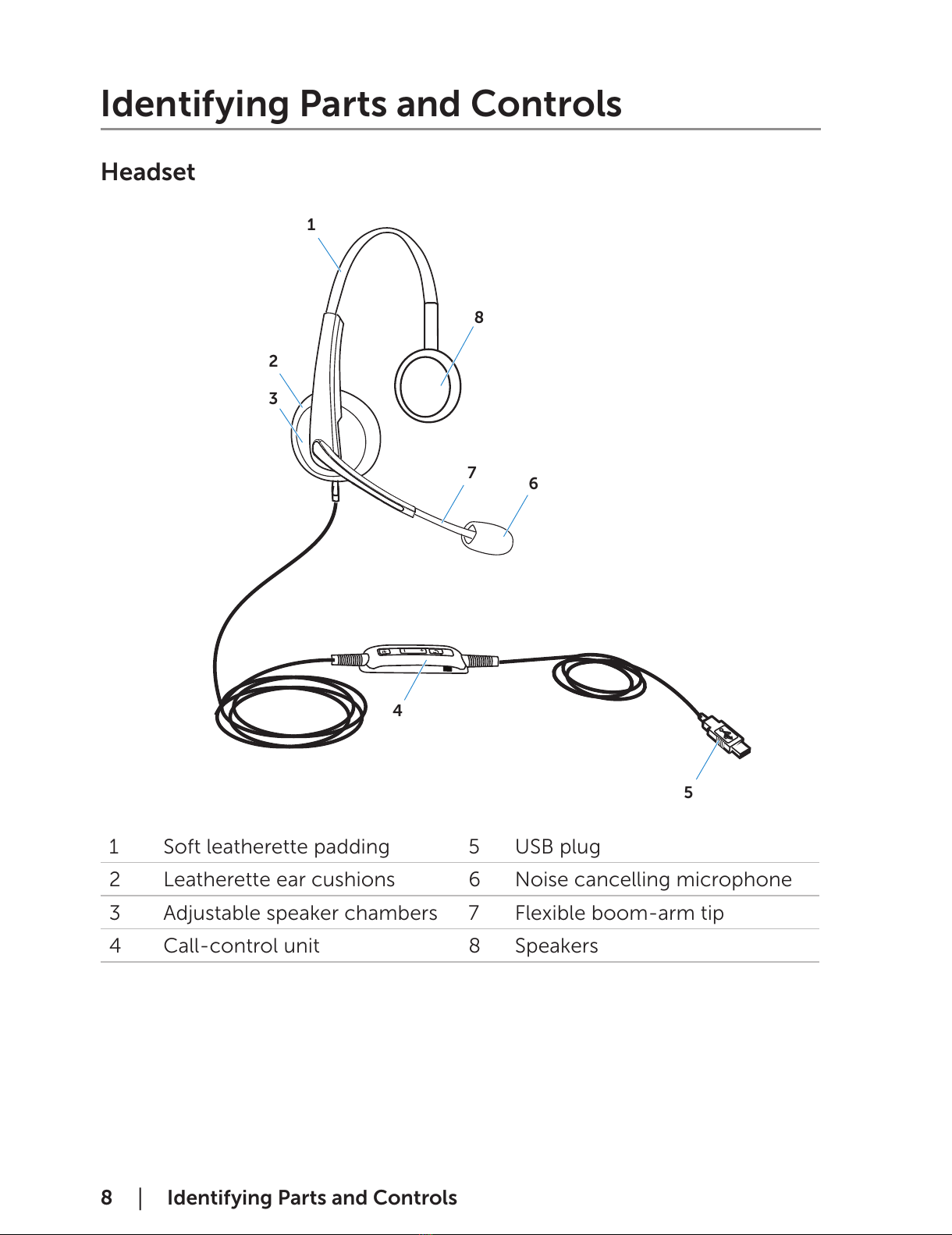 Identifying Parts and Controls

Headset

1

8

2

3

7

6

4

5

| 1 | Soft leatherette padding | 5 | USB plug |
|---|---|---|---|
| 2 | Leatherette ear cushions | 6 | Noise cancelling microphone |
| 3 | Adjustable speaker chambers | 7 | Flexible boom-arm tip |
| 4 | Call-control unit | 8 | Speakers |

8 | Identifying Parts and Controls